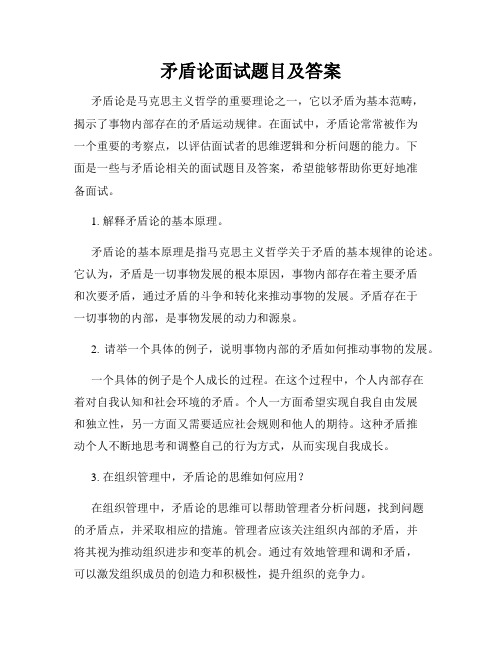 矛盾论面试题目及答案

矛盾论是马克思主义哲学的重要理论之一，它以矛盾为基本范畴，揭示了事物内部存在的矛盾运动规律。在面试中，矛盾论常常被作为一个重要的考察点，以评估面试者的思维逻辑和分析问题的能力。下面是一些与矛盾论相关的面试题目及答案，希望能够帮助你更好地准备面试。

1. 解释矛盾论的基本原理。

矛盾论的基本原理是指马克思主义哲学关于矛盾的基本规律的论述。它认为，矛盾是一切事物发展的根本原因，事物内部存在着主要矛盾和次要矛盾，通过矛盾的斗争和转化来推动事物的发展。矛盾存在于一切事物的内部，是事物发展的动力和源泉。

2. 请举一个具体的例子，说明事物内部的矛盾如何推动事物的发展。

一个具体的例子是个人成长的过程。在这个过程中，个人内部存在着对自我认知和社会环境的矛盾。个人一方面希望实现自我自由发展和独立性，另一方面又需要适应社会规则和他人的期待。这种矛盾推动个人不断地思考和调整自己的行为方式，从而实现自我成长。

3. 在组织管理中，矛盾论的思维如何应用？

在组织管理中，矛盾论的思维可以帮助管理者分析问题，找到问题的矛盾点，并采取相应的措施。管理者应该关注组织内部的矛盾，并将其视为推动组织进步和变革的机会。通过有效地管理和调和矛盾，可以激发组织成员的创造力和积极性，提升组织的竞争力。